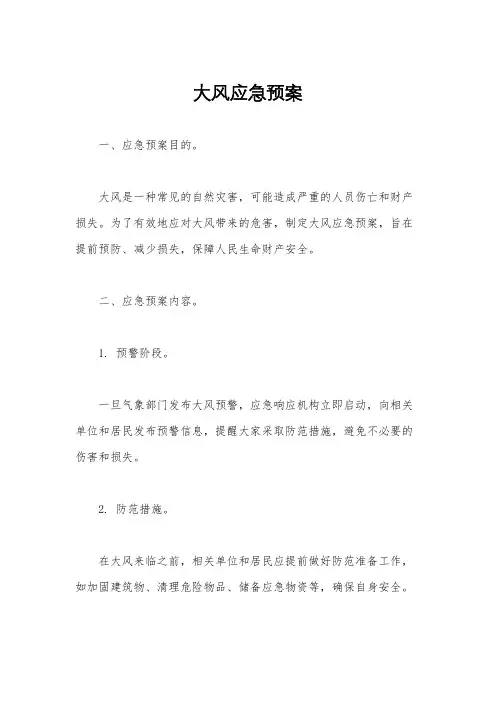 大风应急预案

一、应急预案目的。

大风是一种常见的自然灾害，可能造成严重的人员伤亡和财产损失。为了有效地应对大风带来的危害，制定大风应急预案，旨在提前预防、减少损失，保障人民生命财产安全。

二、应急预案内容。

1. 预警阶段。

一旦气象部门发布大风预警，应急响应机构立即启动，向相关单位和居民发布预警信息，提醒大家采取防范措施，避免不必要的伤害和损失。

2. 防范措施。

在大风来临之前，相关单位和居民应提前做好防范准备工作，如加固建筑物、清理危险物品、储备应急物资等，确保自身安全。